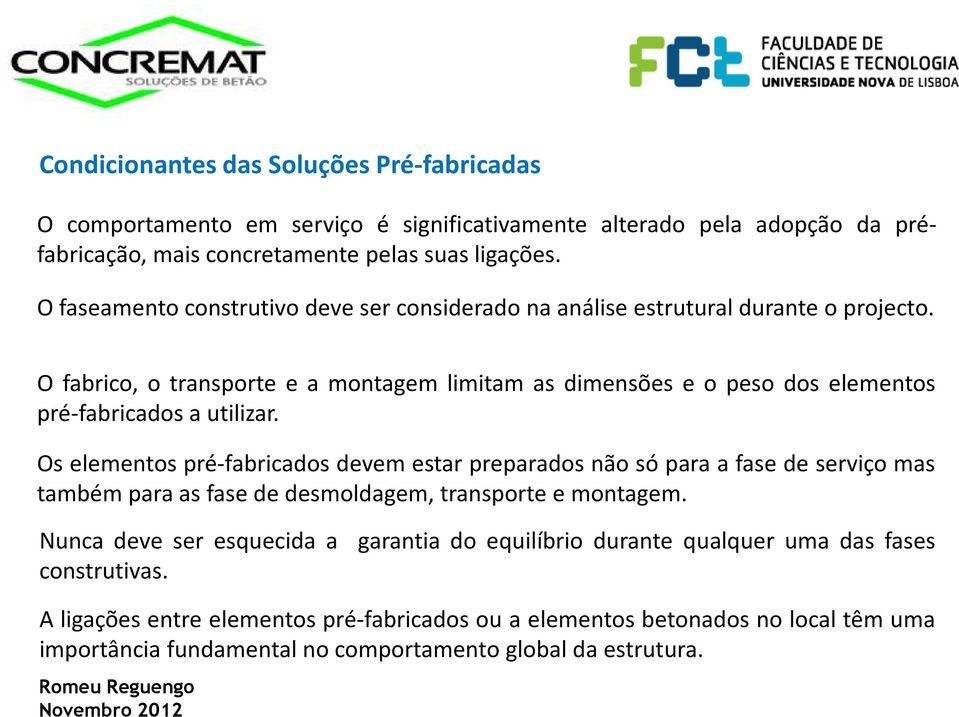 CONCREMAT
SOLUÇÕES DE BETÃO

FCT FACULDADE DE CIÊNCIAS E TECNOLOGIA
UNIVERSIDADE NOVA DE LISBOA

Condicionantes das Soluções Pré-fabricadas

O comportamento em serviço é significativamente alterado pela adopção da pré-fabricação, mais concretamente pelas suas ligações.

O faseamento construtivo deve ser considerado na análise estrutural durante o projecto.

O fabrico, o transporte e a montagem limitam as dimensões e o peso dos elementos pré-fabricados a utilizar.

Os elementos pré-fabricados devem estar preparados não só para a fase de serviço mas também para as fase de desmoldagem, transporte e montagem.

Nunca deve ser esquecida a garantia do equilíbrio durante qualquer uma das fases construtivas.

A ligações entre elementos pré-fabricados ou a elementos betonados no local têm uma importância fundamental no comportamento global da estrutura.

Romeu Reguengo
Novembro 2012